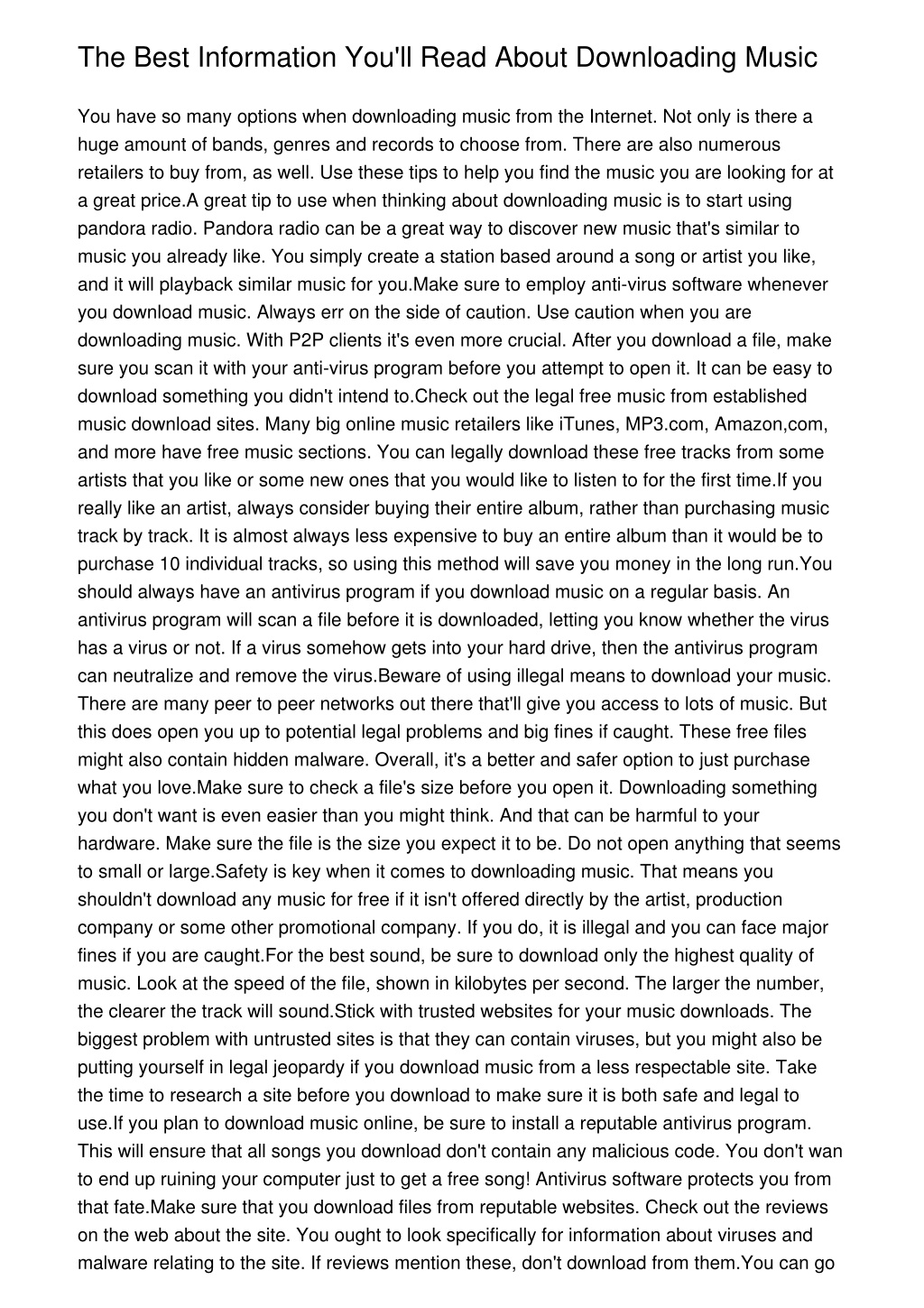 The Best Information You'll Read About Downloading Music

You have so many options when downloading music from the Internet. Not only is there a huge amount of bands, genres and records to choose from. There are also numerous retailers to buy from, as well. Use these tips to help you find the music you are looking for at a great price.A great tip to use when thinking about downloading music is to start using pandora radio. Pandora radio can be a great way to discover new music that's similar to music you already like. You simply create a station based around a song or artist you like, and it will playback similar music for you.Make sure to employ anti-virus software whenever you download music. Always err on the side of caution. Use caution when you are downloading music. With P2P clients it's even more crucial. After you download a file, make sure you scan it with your anti-virus program before you attempt to open it. It can be easy to download something you didn't intend to.Check out the legal free music from established music download sites. Many big online music retailers like iTunes, MP3.com, Amazon,com, and more have free music sections. You can legally download these free tracks from some artists that you like or some new ones that you would like to listen to for the first time.If you really like an artist, always consider buying their entire album, rather than purchasing music track by track. It is almost always less expensive to buy an entire album than it would be to purchase 10 individual tracks, so using this method will save you money in the long run.You should always have an antivirus program if you download music on a regular basis. An antivirus program will scan a file before it is downloaded, letting you know whether the virus has a virus or not. If a virus somehow gets into your hard drive, then the antivirus program can neutralize and remove the virus.Beware of using illegal means to download your music. There are many peer to peer networks out there that'll give you access to lots of music. But this does open you up to potential legal problems and big fines if caught. These free files might also contain hidden malware. Overall, it's a better and safer option to just purchase what you love.Make sure to check a file's size before you open it. Downloading something you don't want is even easier than you might think. And that can be harmful to your hardware. Make sure the file is the size you expect it to be. Do not open anything that seems to small or large.Safety is key when it comes to downloading music. That means you shouldn't download any music for free if it isn't offered directly by the artist, production company or some other promotional company. If you do, it is illegal and you can face major fines if you are caught.For the best sound, be sure to download only the highest quality of music. Look at the speed of the file, shown in kilobytes per second. The larger the number, the clearer the track will sound.Stick with trusted websites for your music downloads. The biggest problem with untrusted sites is that they can contain viruses, but you might also be putting yourself in legal jeopardy if you download music from a less respectable site. Take the time to research a site before you download to make sure it is both safe and legal to use.If you plan to download music online, be sure to install a reputable antivirus program. This will ensure that all songs you download don't contain any malicious code. You don't wan to end up ruining your computer just to get a free song! Antivirus software protects you from that fate.Make sure that you download files from reputable websites. Check out the reviews on the web about the site. You ought to look specifically for information about viruses and malware relating to the site. If reviews mention these, don't download from them.You can go